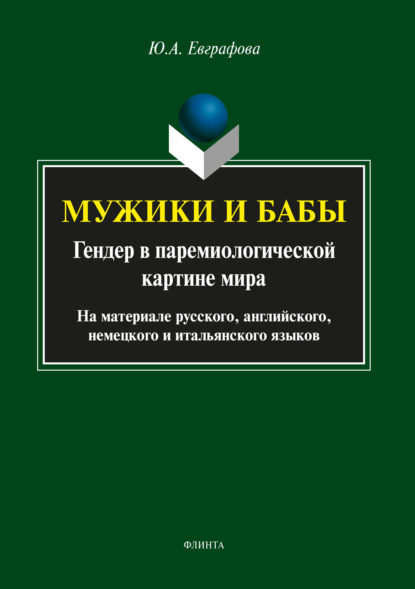 Ю.А. Евграфова

МУЖИКИ И БАБЫ

Гендер в паремиологической картине мира

На материале русского, английского, немецкого и итальянского языков

ФЛИНТА